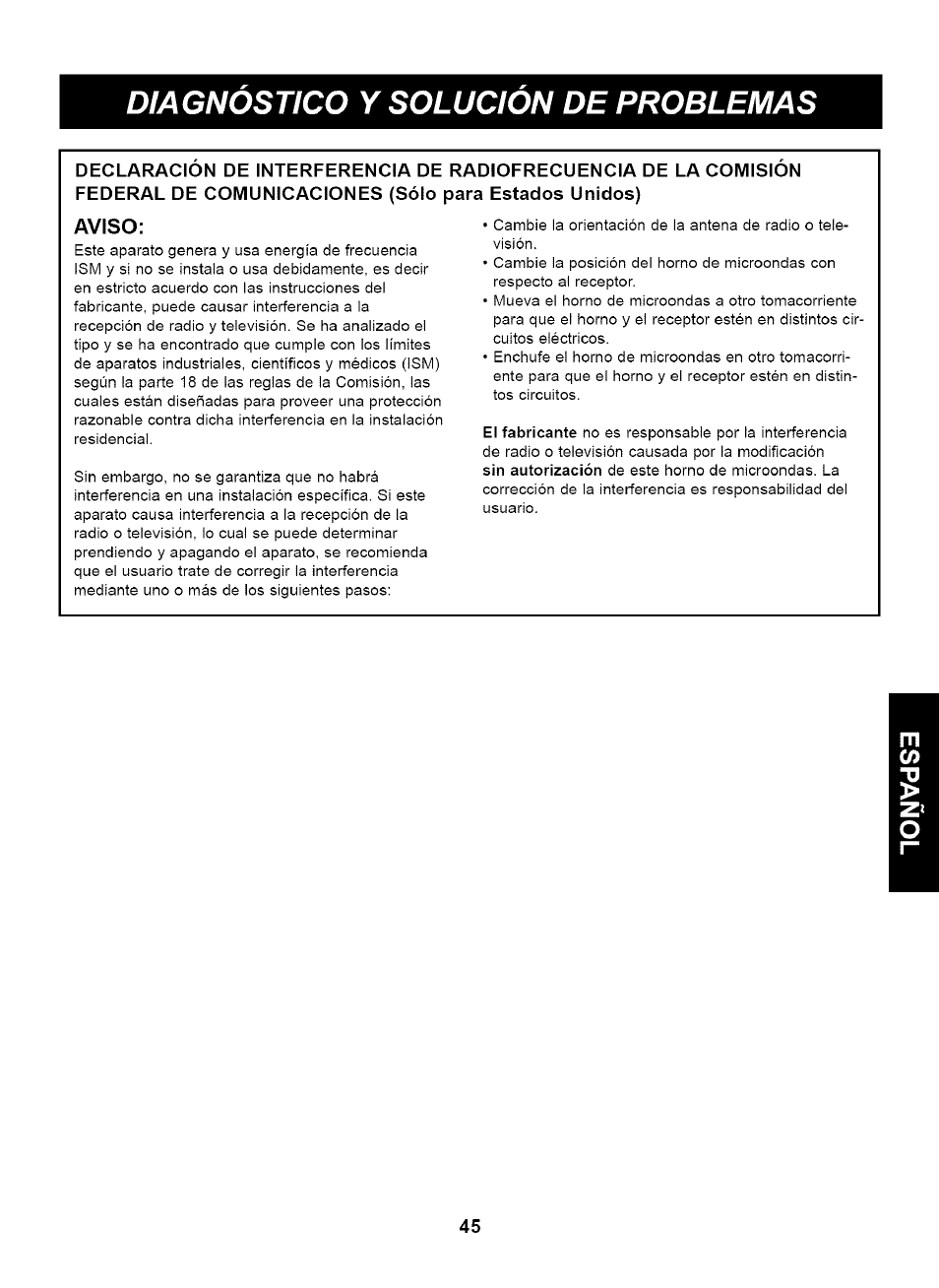 DIAGNÓSTICO Y SOLUCIÓN DE PROBLEMAS

DECLARACIÓN DE INTERFERENCIA DE RADIOFRECUENCIA DE LA COMISIÓN FEDERAL DE COMUNICACIONES (Sólo para Estados Unidos)

AVISO:

Este aparato genera y usa energía de frecuencia ISM y si no se instala o usa debidamente, es decir en estricto acuerdo con las instrucciones del fabricante, puede causar interferencia a la recepción de radio y televisión. Se ha analizado el tipo y se ha encontrado que cumple con los límites de aparatos industriales, científicos y médicos (ISM) según la parte 18 de las reglas de la Comisión, las cuales están diseñadas para proveer una protección razonable contra dicha interferencia en la instalación residencial.

Sin embargo, no se garantiza que no habrá interferencia en una instalación específica. Si este aparato causa interferencia a la recepción de la radio o televisión, lo cual se puede determinar prendiendo y apagando el aparato, se recomienda que el usuario trate de corregir la interferencia mediante uno o más de los siguientes pasos:

• Cambie la orientación de la antena de radio o televisión.
• Cambie la posición del horno de microondas con respecto al receptor.
• Mueva el horno de microondas a otro tomacorriente para que el horno y el receptor estén en distintos circuitos eléctricos.
• Enchufe el horno de microondas en otro tomacorriente para que el horno y el receptor estén en distintos circuitos.

El fabricante no es responsable por la interferencia de radio o televisión causada por la modificación sin autorización de este horno de microondas. La corrección de la interferencia es responsabilidad del usuario.

ESPAÑOL

45